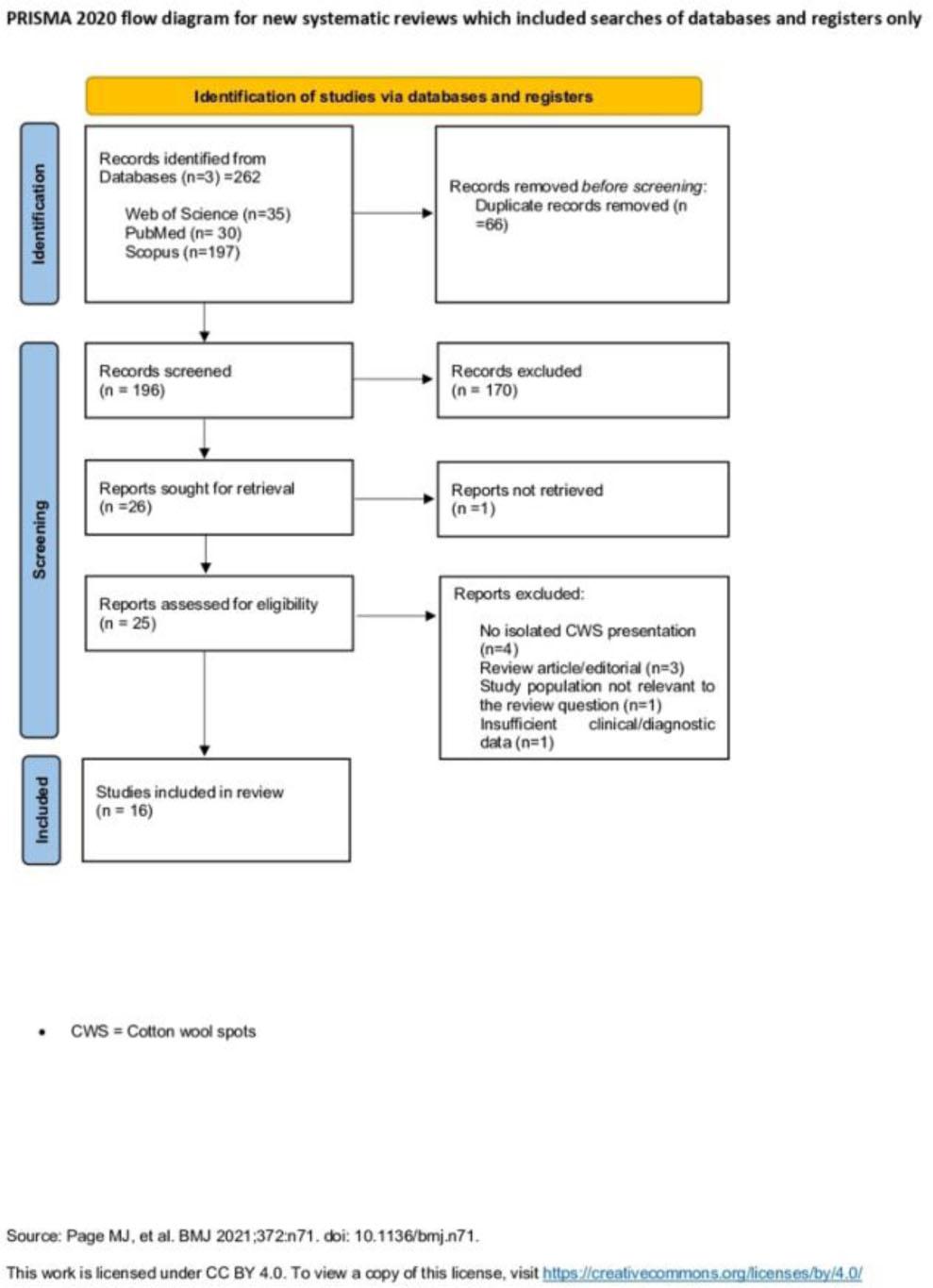 PRISMA 2020 flow diagram for new systematic reviews which included searches of databases and registers only

Identification of studies via databases and registers

Identification

Records identified from Databases (n=3) =262

Web of Science (n=35)
PubMed (n= 30)
Scopus (n=197)

Records removed before screening:
Duplicate records removed (n =66)

Screening

Records screened
(n = 196)

Records excluded
(n = 170)

Reports sought for retrieval
(n =26)

Reports not retrieved
(n =1)

Reports assessed for eligibility
(n = 25)

Reports excluded:

No isolated CWS presentation (n=4)
Review article/editorial (n=3)
Study population not relevant to the review question (n=1)
Insufficient clinical/diagnostic data (n=1)

Included

Studies included in review
(n = 16)

• CWS = Cotton wool spots

Source: Page MJ, et al. BMJ 2021;372:n71. doi: 10.1136/bmj.n71.

This work is licensed under CC BY 4.0. To view a copy of this license, visit https://creativecommons.org/licenses/by/4.0/